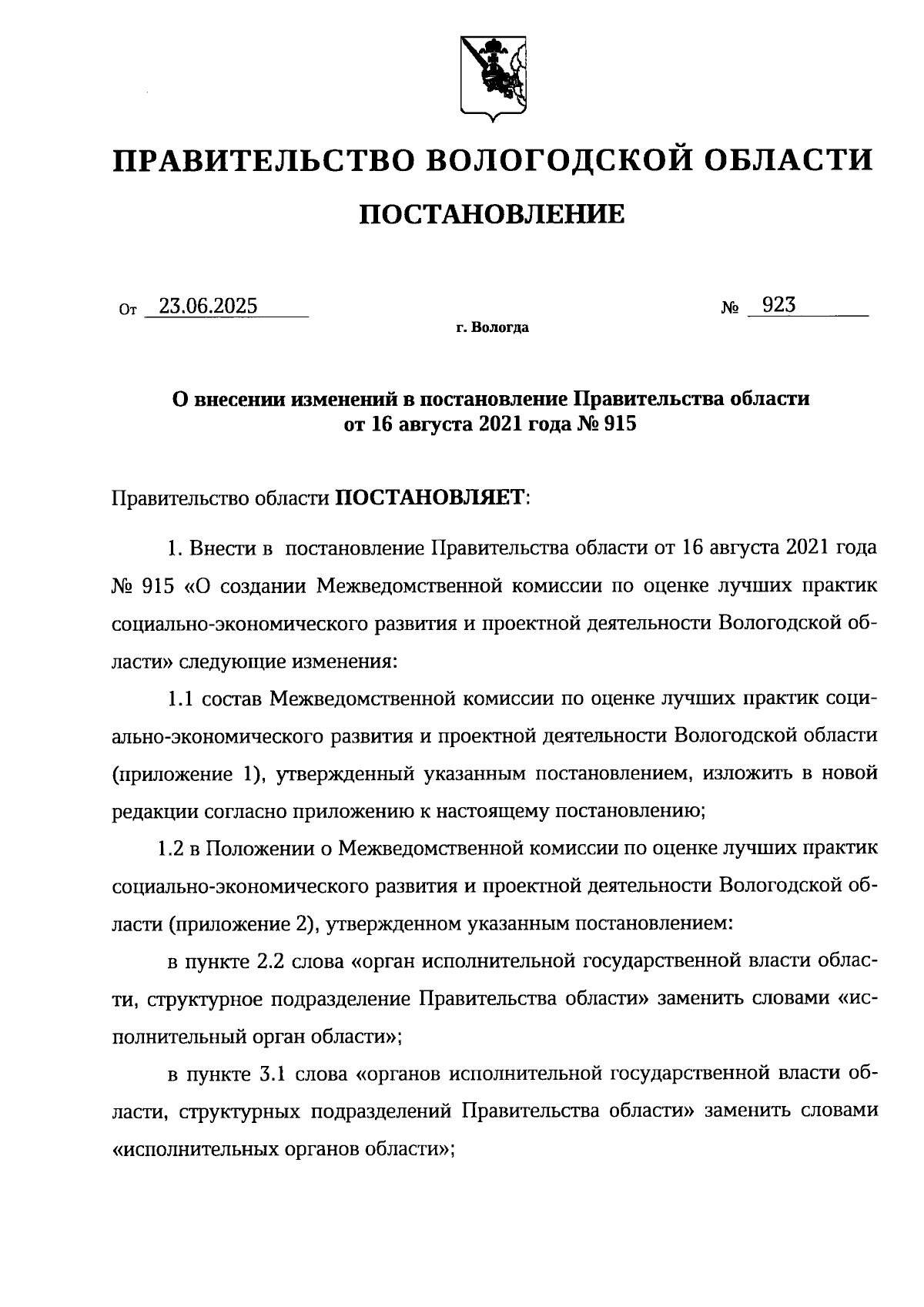 ПРАВИТЕЛЬСТВО ВОЛОГОДСКОЙ ОБЛАСТИ

ПОСТАНОВЛЕНИЕ

От 23.06.2025 № 923

г. Вологда

О внесении изменений в постановление Правительства области от 16 августа 2021 года № 915

Правительство области ПОСТАНОВЛЯЕТ:

1. Внести в постановление Правительства области от 16 августа 2021 года № 915 «О создании Межведомственной комиссии по оценке лучших практик социально-экономического развития и проектной деятельности Вологодской области» следующие изменения:

1.1 состав Межведомственной комиссии по оценке лучших практик социально-экономического развития и проектной деятельности Вологодской области (приложение 1), утвержденный указанным постановлением, изложить в новой редакции согласно приложению к настоящему постановлению;

1.2 в Положении о Межведомственной комиссии по оценке лучших практик социально-экономического развития и проектной деятельности Вологодской области (приложение 2), утвержденном указанным постановлением:

в пункте 2.2 слова «орган исполнительной государственной власти области, структурное подразделение Правительства области» заменить словами «исполнительный орган области»;

в пункте 3.1 слова «органов исполнительной государственной власти области, структурных подразделений Правительства области» заменить словами «исполнительных органов области»;